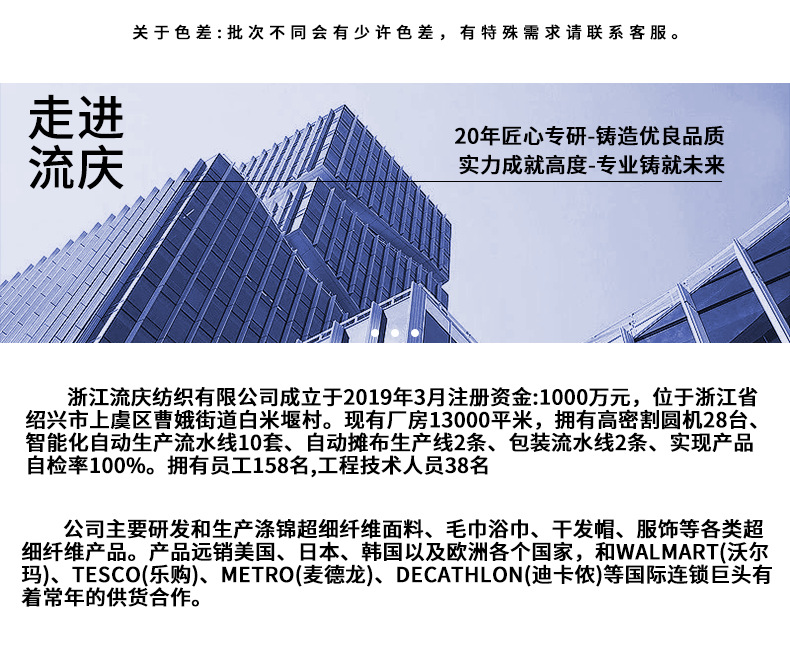 关于色差:批次不同会有少许色差，有特殊需求请联系客服。

走进
流庆

20年匠心专研-铸造优良品质
实力成就高度-专业铸就未来

浙江流庆纺织有限公司成立于2019年3月注册资金:1000万元，位于浙江省绍兴市上虞区曹娥街道白米堰村。现有厂房13000平米，拥有高密割圆机28台、智能化自动生产流水线10套、自动摊布生产线2条、包装流水线2条、实现产品自检率100%。拥有员工158名,工程技术人员38名

公司主要研发和生产涤锦超细纤维面料、毛巾浴巾、干发帽、服饰等各类超细纤维产品。产品远销美国、日本、韩国以及欧洲各个国家，和WALMART(沃尔玛)、TESCO(乐购)、METRO(麦德龙)、DECATHLON(迪卡侬)等国际连锁巨头有着常年的供货合作。